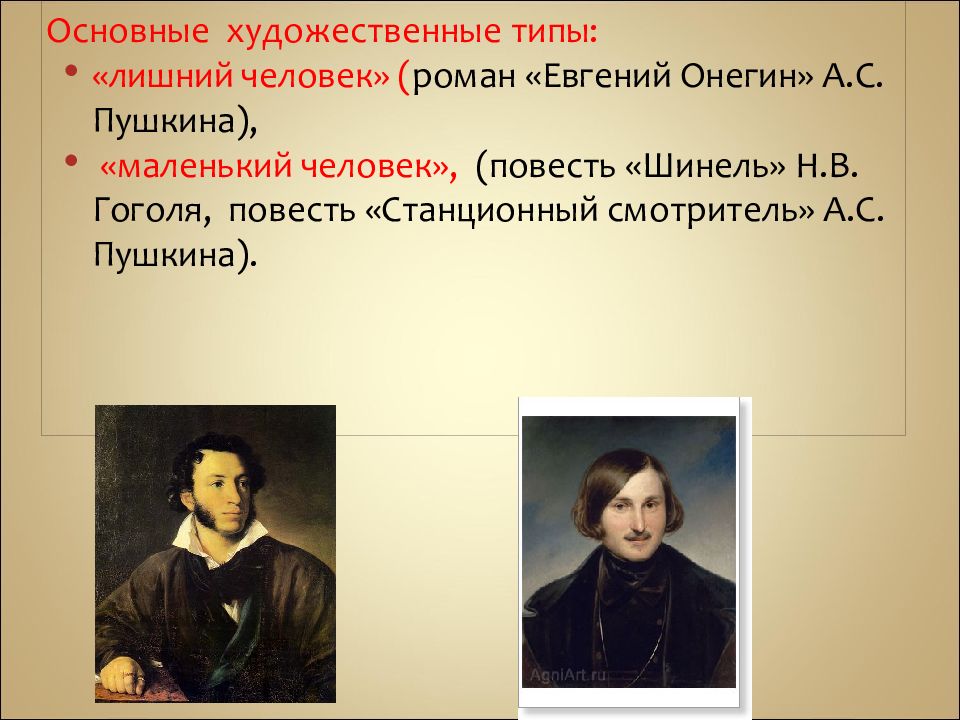 Основные художественные типы:

• «лишний человек» (роман «Евгений Онегин» А.С. Пушкина),

• «маленький человек», (повесть «Шинель» Н.В. Гоголя, повесть «Станционный смотритель» А.С. Пушкина).

AgniArt.ru